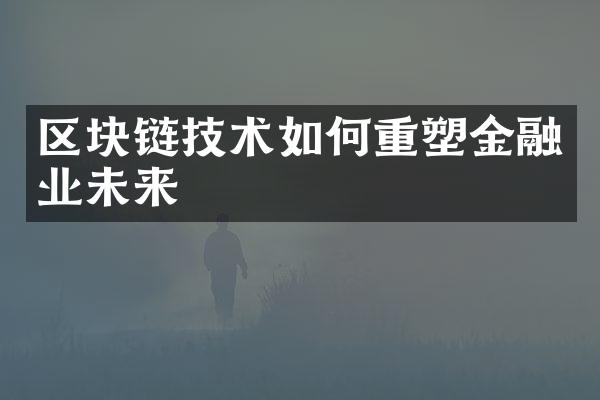 区块链技术如何重塑金融业未来